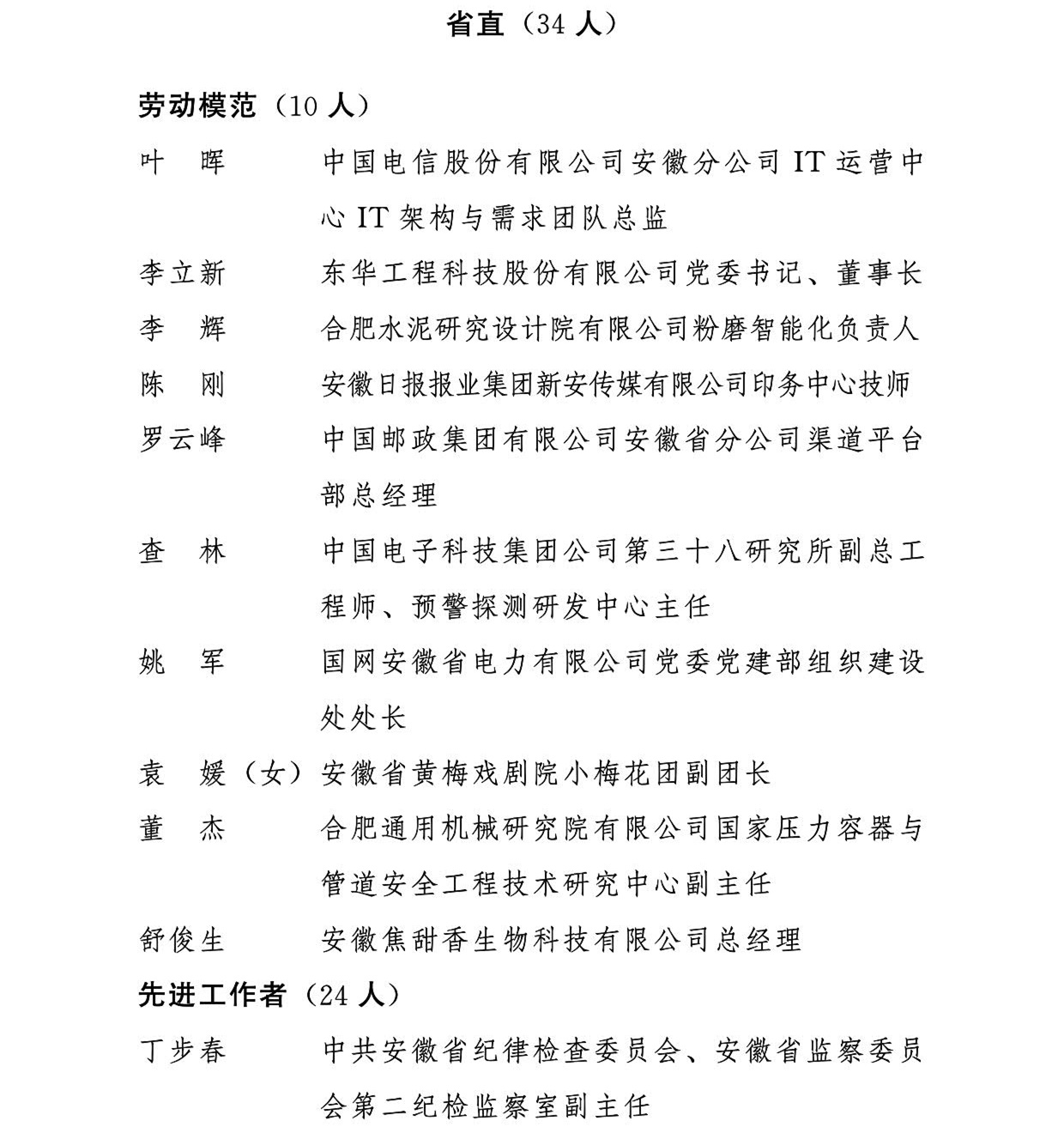 省直（34 人）

劳动模范（10 人）

叶　晖　　中国电信股份有限公司安徽分公司 IT 运营中心 IT 架构与需求团队总监

李立新　　东华工程科技股份有限公司党委书记、董事长

李　辉　　合肥水泥研究设计院有限公司粉磨智能化负责人

陈　刚　　安徽日报报业集团新安传媒有限公司印务中心技师

罗云峰　　中国邮政集团有限公司安徽省分公司渠道平台部总经理

查　林　　中国电子科技集团公司第三十八研究所副总工程师、预警探测研发中心主任

姚　军　　国网安徽省电力有限公司党委党建部组织建设处处长

袁　媛（女）安徽省黄梅戏剧院小梅花团副团长

董　杰　　合肥通用机械研究院有限公司国家压力容器与管道安全工程技术研究中心副主任

舒俊生　　安徽焦甜香生物科技有限公司总经理

先进工作者（24 人）

丁步春　　中共安徽省纪律检查委员会、安徽省监察委员会第二纪检监察室副主任